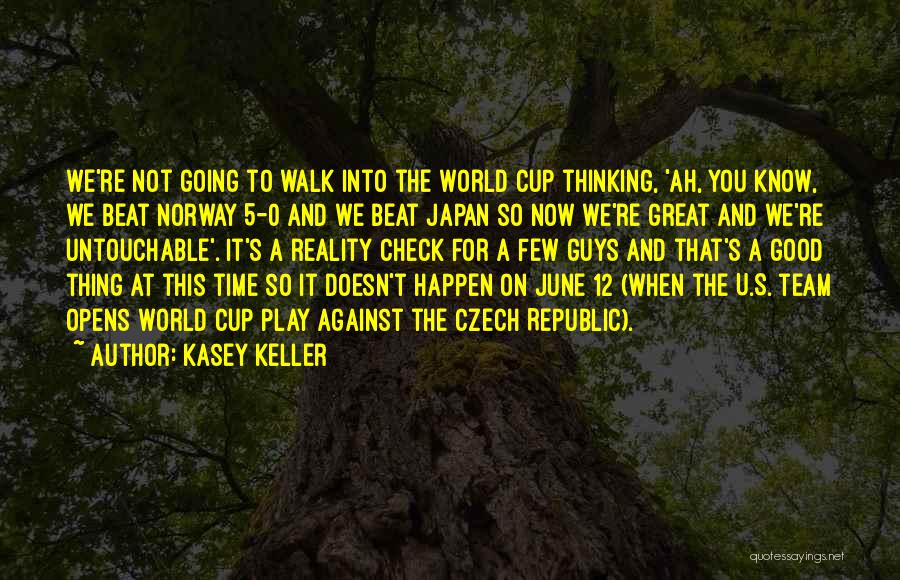 WE'RE NOT GOING TO WALK INTO THE WORLD CUP THINKING, 'AH, YOU KNOW, WE BEAT NORWAY 5-0 AND WE BEAT JAPAN SO NOW WE'RE GREAT AND WE'RE UNTOUCHABLE'. IT'S A REALITY CHECK FOR A FEW GUYS AND THAT'S A GOOD THING AT THIS TIME SO IT DOESN'T HAPPEN ON JUNE 12 (WHEN THE U.S. TEAM OPENS WORLD CUP PLAY AGAINST THE CZECH REPUBLIC).

~ AUTHOR: KASEY KELLER

quotessayings.net